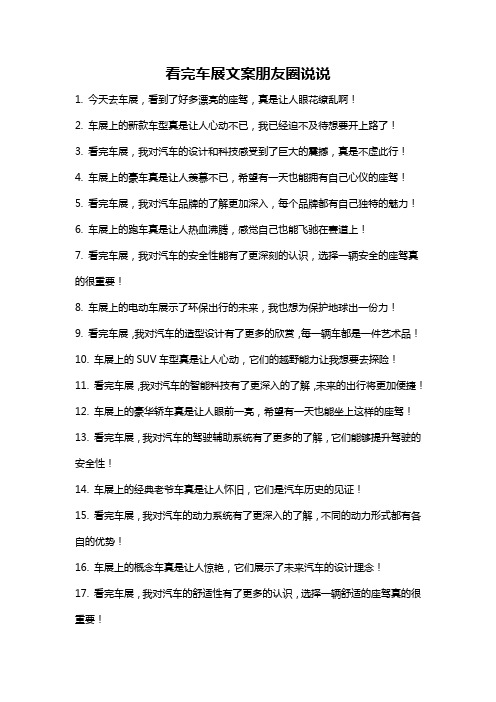 看完车展文案朋友圈说说

1. 今天去车展，看到了好多漂亮的座驾，真是让人眼花缭乱啊！

2. 车展上的新款车型真是让人心动不已，我已经迫不及待想要开上路了！

3. 看完车展，我对汽车的设计和科技感受到了巨大的震撼，真是不虚此行！

4. 车展上的豪车真是让人羡慕不已，希望有一天也能拥有自己心仪的座驾！

5. 看完车展，我对汽车品牌的了解更加深入，每个品牌都有自己独特的魅力！

6. 车展上的跑车真是让人热血沸腾，感觉自己也能飞驰在赛道上！

7. 看完车展，我对汽车的安全性能有了更深刻的认识，选择一辆安全的座驾真的很重要！

8. 车展上的电动车展示了环保出行的未来，我也想为保护地球出一份力！

9. 看完车展，我对汽车的造型设计有了更多的欣赏，每一辆车都是一件艺术品！

10. 车展上的 SUV 车型真是让人心动，它们的越野能力让我想要去探险！

11. 看完车展，我对汽车的智能科技有了更深入的了解，未来的出行将更加便捷！

12. 车展上的豪华轿车真是让人眼前一亮，希望有一天也能坐上这样的座驾！

13. 看完车展，我对汽车的驾驶辅助系统有了更多的了解，它们能够提升驾驶的安全性！

14. 车展上的经典老爷车真是让人怀旧，它们是汽车历史的见证！

15. 看完车展，我对汽车的动力系统有了更深入的了解，不同的动力形式都有各自的优势！

16. 车展上的概念车真是让人惊艳，它们展示了未来汽车的设计理念！

17. 看完车展，我对汽车的舒适性有了更多的认识，选择一辆舒适的座驾真的很重要！